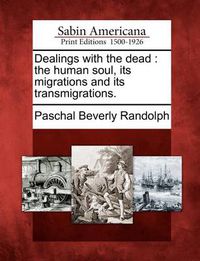 Sabin Americana
Print Editions 1500-1926

Dealings with the dead : the human soul, its migrations and its transmigrations.

Paschal Beverly Randolph